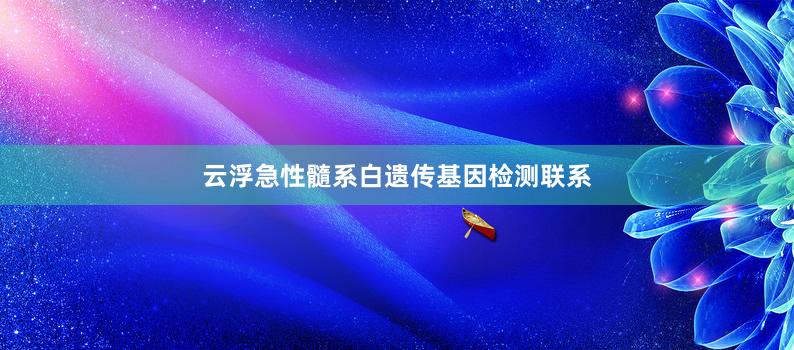 云浮急性髓系白遗传基因检测联系